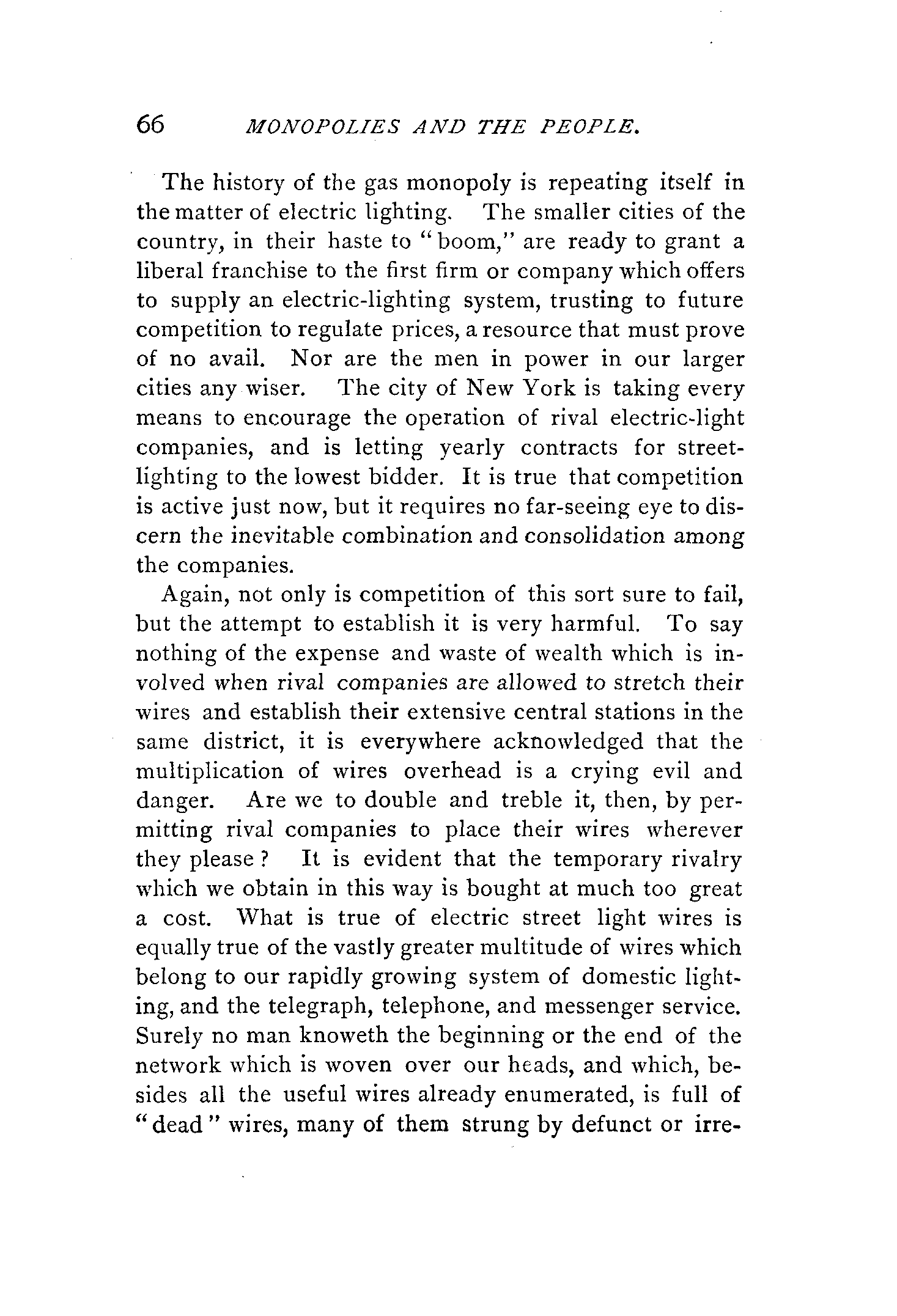 66 MONOPOLIES AND THE PEOPLE.

The history of the gas monopoly is repeating itself in the matter of electric lighting. The smaller cities of the country, in their haste to "boom," are ready to grant a liberal franchise to the first firm or company which offers to supply an electric-lighting system, trusting to future competition to regulate prices, a resource that must prove of no avail. Nor are the men in power in our larger cities any wiser. The city of New York is taking every means to encourage the operation of rival electric-light companies, and is letting yearly contracts for street-lighting to the lowest bidder. It is true that competition is active just now, but it requires no far-seeing eye to discern the inevitable combination and consolidation among the companies.

Again, not only is competition of this sort sure to fail, but the attempt to establish it is very harmful. To say nothing of the expense and waste of wealth which is involved when rival companies are allowed to stretch their wires and establish their extensive central stations in the same district, it is everywhere acknowledged that the multiplication of wires overhead is a crying evil and danger. Are we to double and treble it, then, by permitting rival companies to place their wires wherever they please? It is evident that the temporary rivalry which we obtain in this way is bought at much too great a cost. What is true of electric street light wires is equally true of the vastly greater multitude of wires which belong to our rapidly growing system of domestic lighting, and the telegraph, telephone, and messenger service. Surely no man knoweth the beginning or the end of the network which is woven over our heads, and which, besides all the useful wires already enumerated, is full of "dead" wires, many of them strung by defunct or irre-